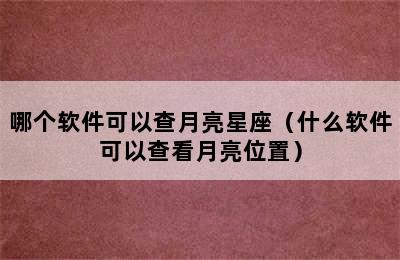 哪个软件可以查月亮星座（什么软件可以查看月亮位置）